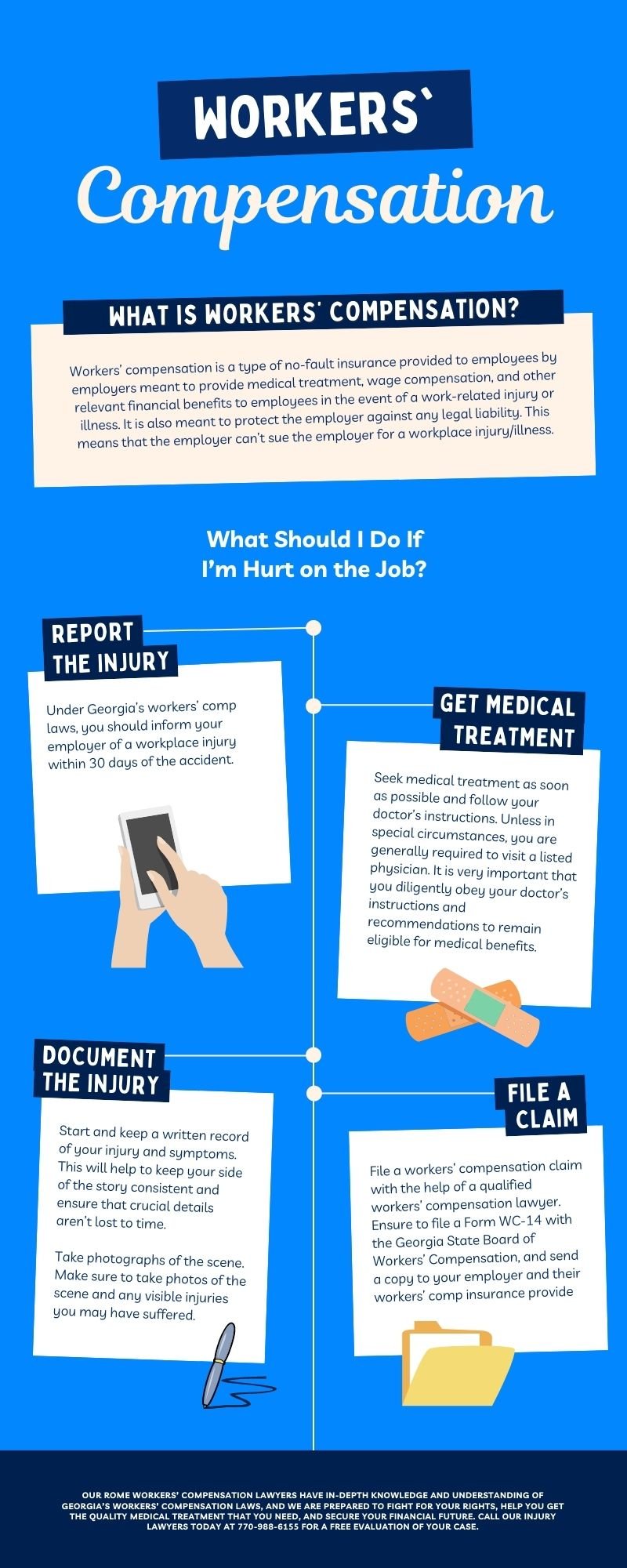 WORKERS`
Compensation

WHAT IS WORKERS' COMPENSATION?

Workers' compensation is a type of no-fault insurance provided to employees by employers meant to provide medical treatment, wage compensation, and other relevant financial benefits to employees in the event of a work-related injury or illness. It is also meant to protect the employer against any legal liability. This means that the employer can't sue the employer for a workplace injury/illness.

What Should I Do If I'm Hurt on the Job?

REPORT THE INJURY

Under Georgia's workers' comp laws, you should inform your employer of a workplace injury within 30 days of the accident.

GET MEDICAL TREATMENT

Seek medical treatment as soon as possible and follow your doctor's instructions. Unless in special circumstances, you are generally required to visit a listed physician. It is very important that you diligently obey your doctor's instructions and recommendations to remain eligible for medical benefits.

DOCUMENT THE INJURY

Start and keep a written record of your injury and symptoms. This will help to keep your side of the story consistent and ensure that crucial details aren't lost to time.

Take photographs of the scene. Make sure to take photos of the scene and any visible injuries you may have suffered.

FILE A CLAIM

File a workers' compensation claim with the help of a qualified workers' compensation lawyer. Ensure to file a Form WC-14 with the Georgia State Board of Workers' Compensation, and send a copy to your employer and their workers' comp insurance provide

OUR ROME WORKERS' COMPENSATION LAWYERS HAVE IN-DEPTH KNOWLEDGE AND UNDERSTANDING OF GEORGIA'S WORKERS' COMPENSATION LAWS, AND WE ARE PREPARED TO FIGHT FOR YOUR RIGHTS, HELP YOU GET THE QUALITY MEDICAL TREATMENT THAT YOU NEED, AND SECURE YOUR FINANCIAL FUTURE. CALL OUR INJURY LAWYERS TODAY AT 770-988-6155 FOR A FREE EVALUATION OF YOUR CASE.